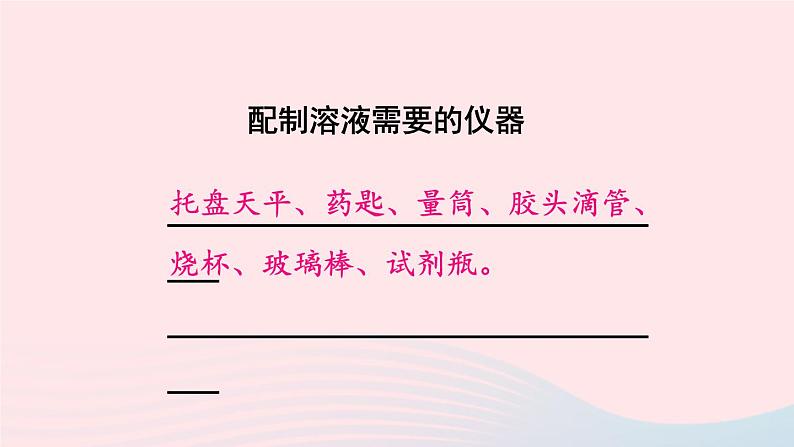 配制溶液需要的仪器

托盘天平、药匙、量筒、胶头滴管、烧杯、玻璃棒、试剂瓶。